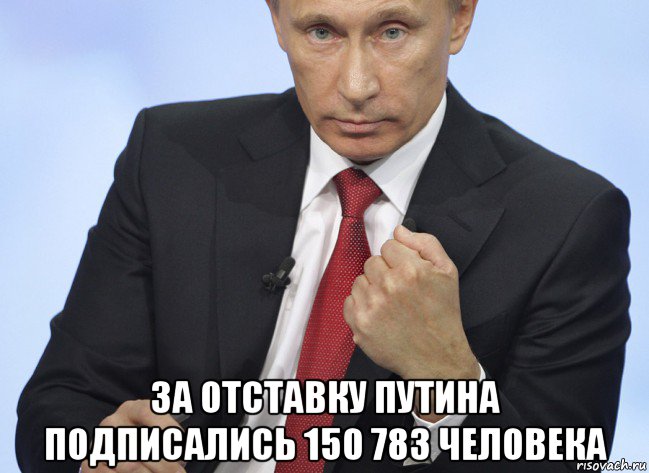 ЗА ОТСТАВКУ ПУТИНА ПОДПИСАЛИСЬ 150 783 ЧЕЛОВЕКА

risovach.ru